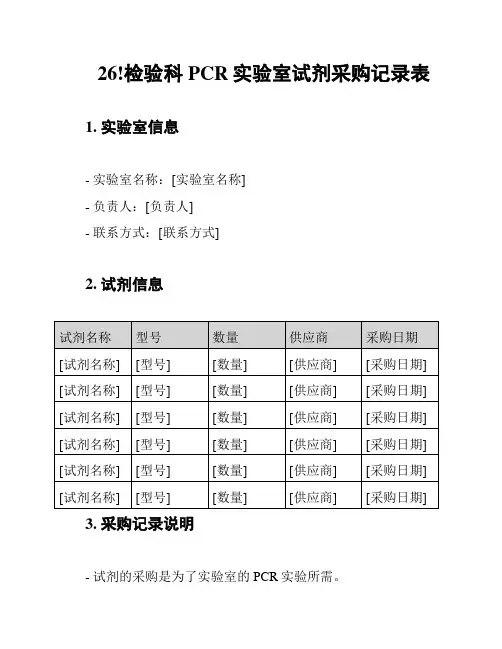 26!检验科 PCR 实验室试剂采购记录表

1. 实验室信息

- 实验室名称：[实验室名称]

- 负责人：[负责人]

- 联系方式：[联系方式]

2. 试剂信息

| 试剂名称 | 型号 | 数量 | 供应商 | 采购日期 |
|---|---|---|---|---|
| [试剂名称] | [型号] | [数量] | [供应商] | [采购日期] |
| [试剂名称] | [型号] | [数量] | [供应商] | [采购日期] |
| [试剂名称] | [型号] | [数量] | [供应商] | [采购日期] |
| [试剂名称] | [型号] | [数量] | [供应商] | [采购日期] |
| [试剂名称] | [型号] | [数量] | [供应商] | [采购日期] |
| [试剂名称] | [型号] | [数量] | [供应商] | [采购日期] |

3. 采购记录说明

- 试剂的采购是为了实验室的 PCR 实验所需。